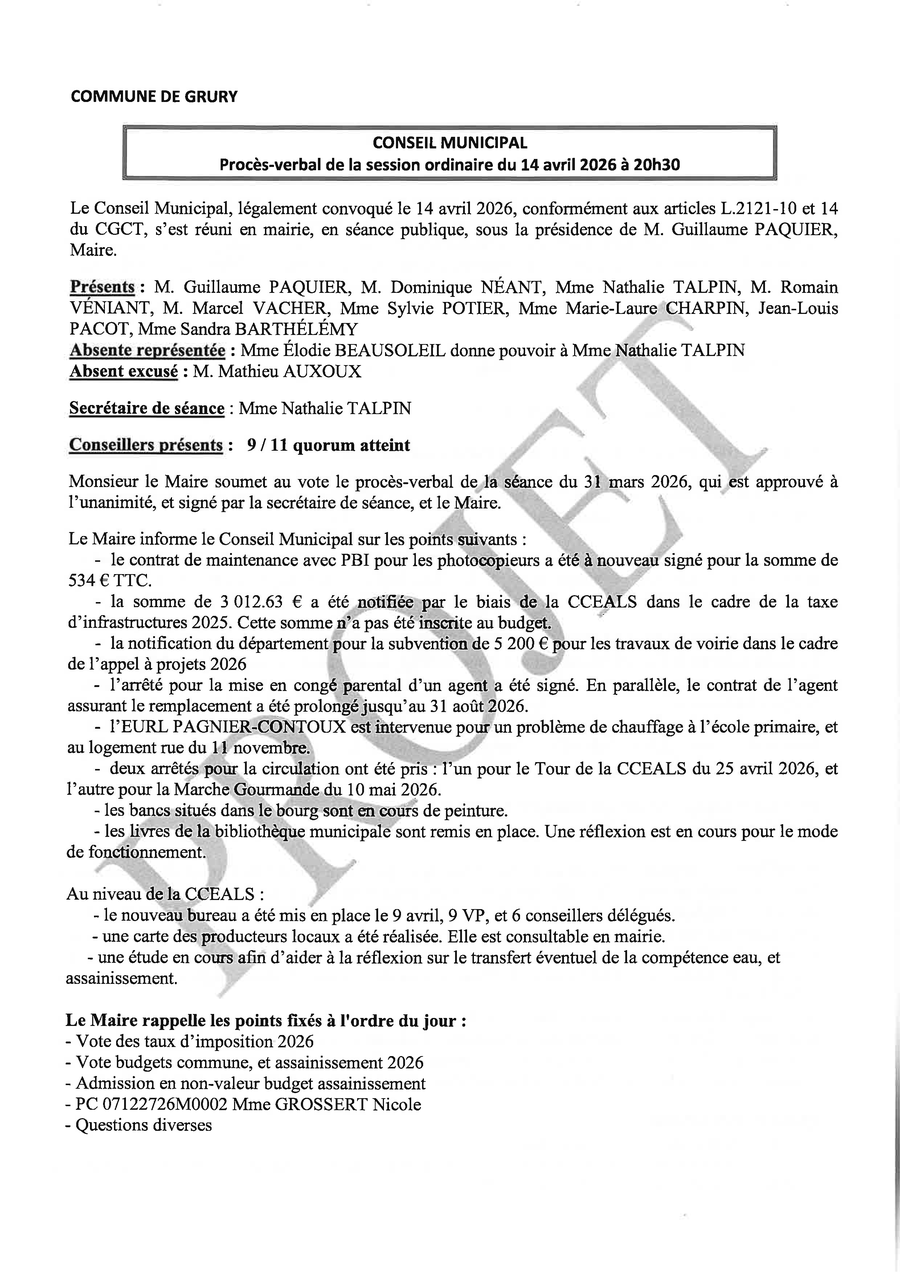 COMMUNE DE GRURY

CONSEIL MUNICIPAL
Procès-verbal de la session ordinaire du 14 avril 2026 à 20h30

Le Conseil Municipal, légalement convoqué le 14 avril 2026, conformément aux articles L.2121-10 et 14 du CGCT, s'est réuni en mairie, en séance publique, sous la présidence de M. Guillaume PAQUIER, Maire.

Présents : M. Guillaume PAQUIER, M. Dominique NÉANT, Mme Nathalie TALPIN, M. Romain VÉNIANT, M. Marcel VACHER, Mme Sylvie POTIER, Mme Marie-Laure CHARPIN, Jean-Louis PACOT, Mme Sandra BARTHÉLÉMY
Absente représentée : Mme Élodie BEAUSOLEIL donne pouvoir à Mme Nathalie TALPIN
Absent excusé : M. Mathieu AUXOUX

Secrétaire de séance : Mme Nathalie TALPIN

Conseillers présents : 9 / 11 quorum atteint

Monsieur le Maire soumet au vote le procès-verbal de la séance du 31 mars 2026, qui est approuvé à l'unanimité, et signé par la secrétaire de séance, et le Maire.

Le Maire informe le Conseil Municipal sur les points suivants :
- le contrat de maintenance avec PBI pour les photocopieurs a été à nouveau signé pour la somme de 534 € TTC.
- la somme de 3 012.63 € a été notifiée par le biais de la CCEALS dans le cadre de la taxe d'infrastructures 2025. Cette somme n'a pas été inscrite au budget.
- la notification du département pour la subvention de 5 200 € pour les travaux de voirie dans le cadre de l'appel à projets 2026
- l'arrêté pour la mise en congé parental d'un agent a été signé. En parallèle, le contrat de l'agent assurant le remplacement a été prolongé jusqu'au 31 août 2026.
- l'EURL PAGNIER-CONTOUX est intervenue pour un problème de chauffage à l'école primaire, et au logement rue du 11 novembre.
- deux arrêtés pour la circulation ont été pris : l'un pour le Tour de la CCEALS du 25 avril 2026, et l'autre pour la Marche Gourmande du 10 mai 2026.
- les bancs situés dans le bourg sont en cours de peinture.
- les livres de la bibliothèque municipale sont remis en place. Une réflexion est en cours pour le mode de fonctionnement.

Au niveau de la CCEALS :
- le nouveau bureau a été mis en place le 9 avril, 9 VP, et 6 conseillers délégués.
- une carte des producteurs locaux a été réalisée. Elle est consultable en mairie.
- une étude en cours afin d'aider à la réflexion sur le transfert éventuel de la compétence eau, et assainissement.

Le Maire rappelle les points fixés à l'ordre du jour :
- Vote des taux d'imposition 2026
- Vote budgets commune, et assainissement 2026
- Admission en non-valeur budget assainissement
- PC 07122726M0002 Mme GROSSERT Nicole
- Questions diverses

PROJET